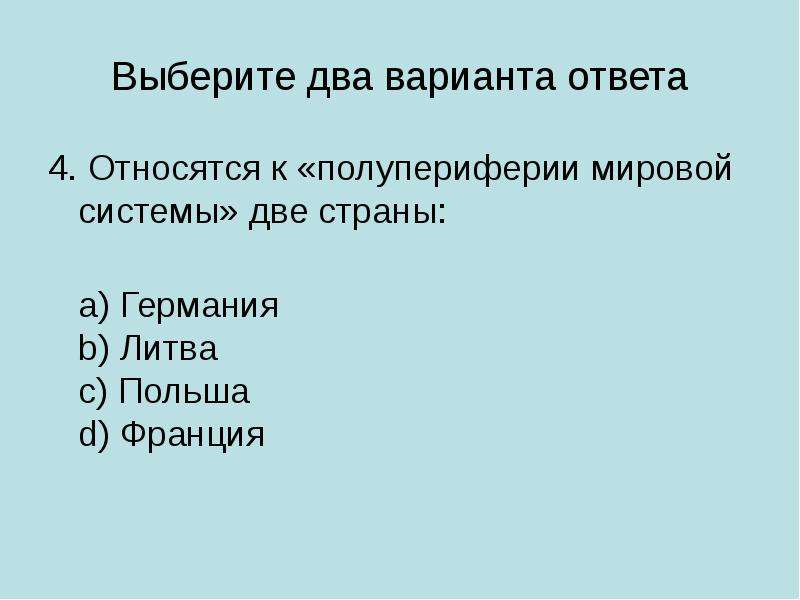 Выберите два варианта ответа

4. Относятся к «полупериферии мировой системы» две страны:

a) Германия
b) Литва
c) Польша
d) Франция